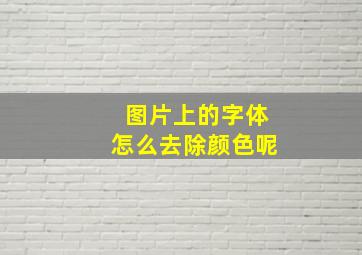 图片上的字体
怎么去除颜色呢